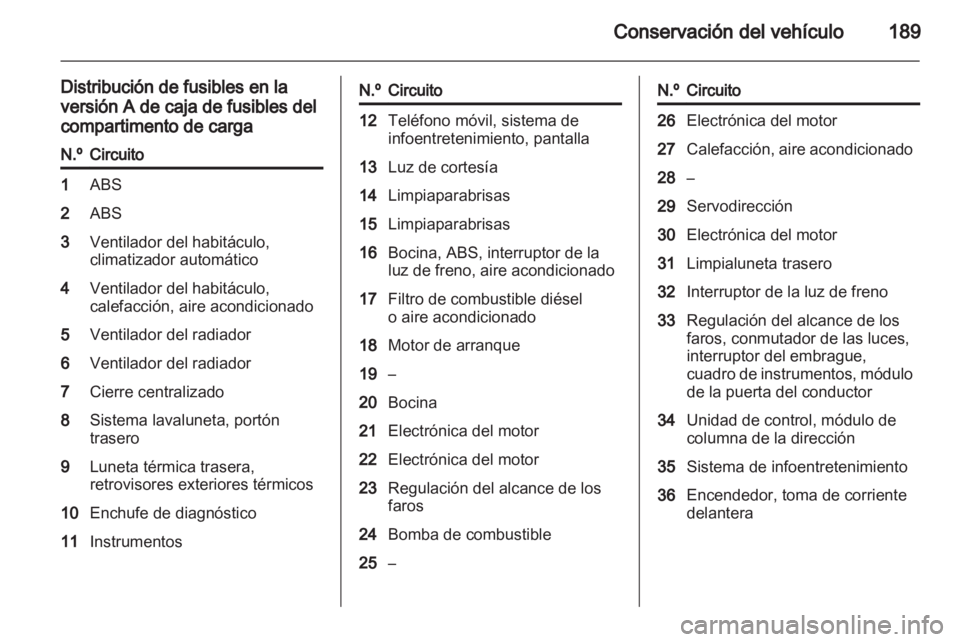 Conservación del vehículo 189

Distribución de fusibles en la versión A de caja de fusibles del compartimento de carga

| N.º | Circuito |
|---|---|
| 1 | ABS |
| 2 | ABS |
| 3 | Ventilador del habitáculo, climatizador automático |
| 4 | Ventilador del habitáculo, calefacción, aire acondicionado |
| 5 | Ventilador del radiador |
| 6 | Ventilador del radiador |
| 7 | Cierre centralizado |
| 8 | Sistema lavaluneta, portón trasero |
| 9 | Luneta térmica trasera, retrovisores exteriores térmicos |
| 10 | Enchufe de diagnóstico |
| 11 | Instrumentos |

| N.º | Circuito |
|---|---|
| 12 | Teléfono móvil, sistema de infoentretenimiento, pantalla |
| 13 | Luz de cortesía |
| 14 | Limpiaparabrisas |
| 15 | Limpiaparabrisas |
| 16 | Bocina, ABS, interruptor de la luz de freno, aire acondicionado |
| 17 | Filtro de combustible diésel o aire acondicionado |
| 18 | Motor de arranque |
| 19 | – |
| 20 | Bocina |
| 21 | Electrónica del motor |
| 22 | Electrónica del motor |
| 23 | Regulación del alcance de los faros |
| 24 | Bomba de combustible |
| 25 | – |

| N.º | Circuito |
|---|---|
| 26 | Electrónica del motor |
| 27 | Calefacción, aire acondicionado |
| 28 | – |
| 29 | Servodirección |
| 30 | Electrónica del motor |
| 31 | Limpialuneta trasero |
| 32 | Interruptor de la luz de freno |
| 33 | Regulación del alcance de los faros, conmutador de las luces, interruptor del embrague, cuadro de instrumentos, módulo de la puerta del conductor |
| 34 | Unidad de control, módulo de columna de la dirección |
| 35 | Sistema de infoentretenimiento |
| 36 | Encendedor, toma de corriente delantera |

carmanualsonline.info